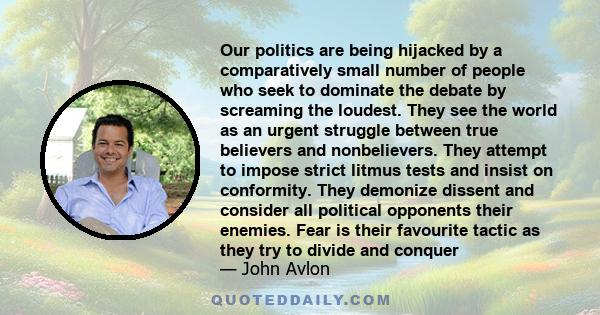 Our politics are being hijacked by a comparatively small number of people who seek to dominate the debate by screaming the loudest. They see the world as an urgent struggle between true believers and nonbelievers. They attempt to impose strict litmus tests and insist on conformity. They demonize dissent and consider all political opponents their enemies. Fear is their favourite tactic as they try to divide and conquer
— John Avlon

QUOTEDDAILY.COM